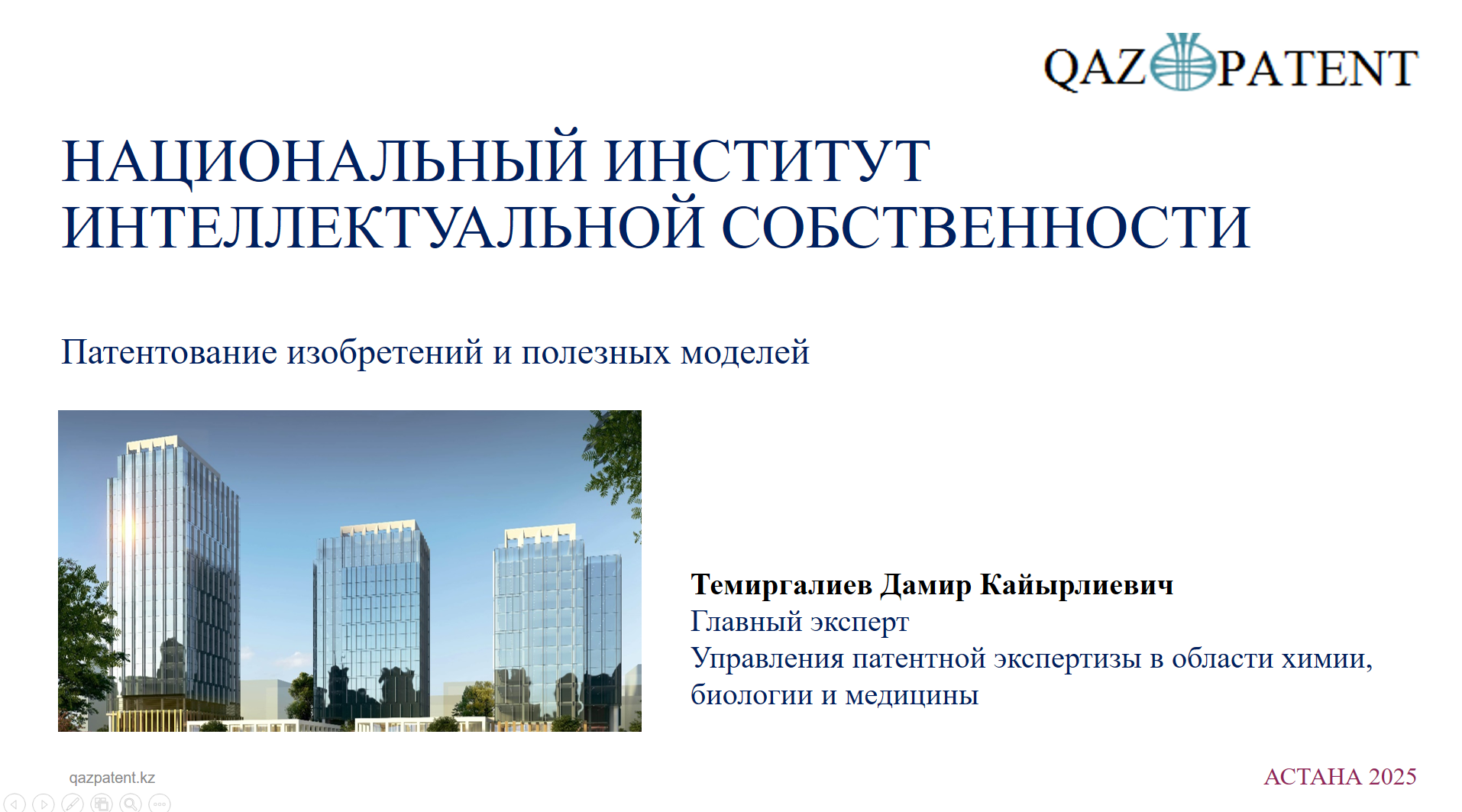 QAZ PATENT

НАЦИОНАЛЬНЫЙ ИНСТИТУТ ИНТЕЛЛЕКТУАЛЬНОЙ СОБСТВЕННОСТИ

Патентование изобретений и полезных моделей

Темиргалиев Дамир Кайырлиевич
Главный эксперт
Управления патентной экспертизы в области химии, биологии и медицины

qazpatent.kz

АСТАНА 2025